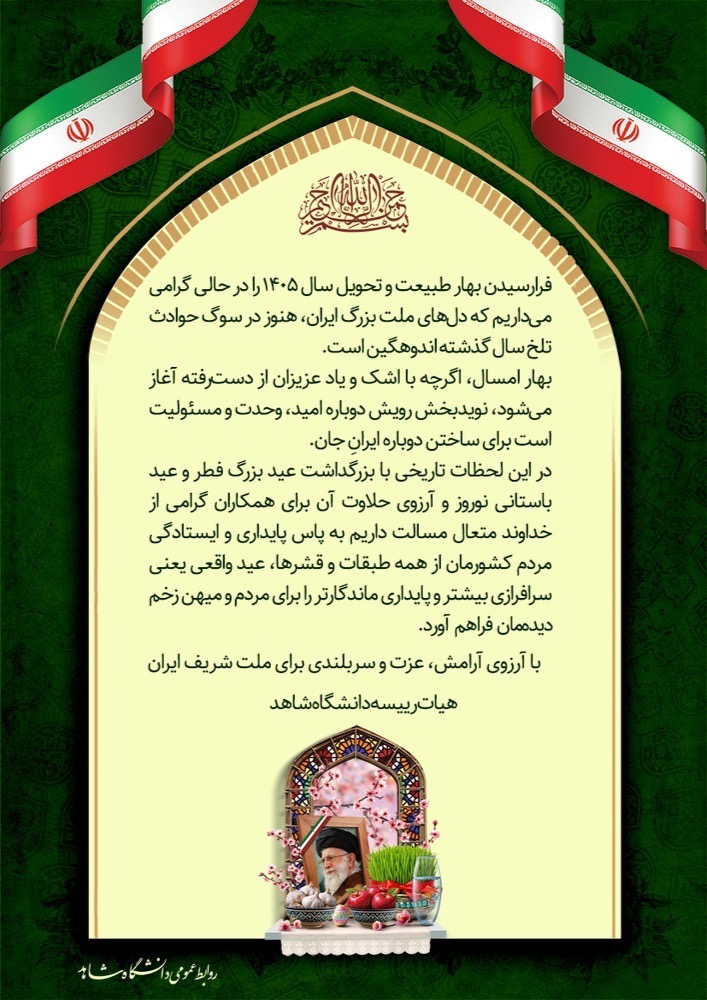 بسم الله الرحمن الرحیم

فرارسیدن بهار طبیعت و تحویل سال ۱۴۰۵ را در حالی گرامی می‌داریم که دل‌های ملت بزرگ ایران، هنوز در سوگ حوادث تلخ سال گذشته اندوهگین است.

بهار امسال، اگرچه با اشک و یاد عزیزان از دست‌رفته آغاز می‌شود، نویدبخش رویش دوباره امید، وحدت و مسئولیت است برای ساختن دوباره ایرانِ جان.

در این لحظات تاریخی با بزرگداشت عید بزرگ فطر و عید باستانی نوروز و آرزوی حلاوت آن برای همکاران گرامی از خداوند متعال مسالت داریم به پاس پایداری و ایستادگی مردم کشورمان از همه طبقات و قشرها، عید واقعی یعنی سرافرازی بیشتر و پایداری ماندگارتر را برای مردم و میهن زخم دیده‌مان فراهم آورد.

با آرزوی آرامش، عزت و سربلندی برای ملت شریف ایران

هیات رییسه دانشگاه شاهد

روابط عمومی دانشگاه شاهد